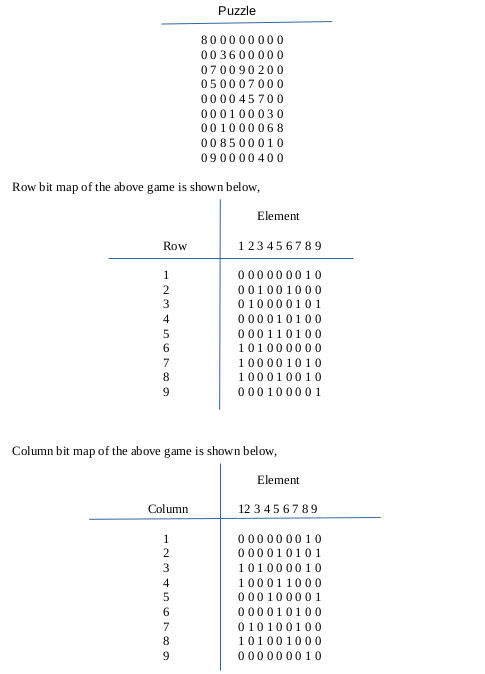 Puzzle

8 0 0 0 0 0 0 0 0
0 0 3 6 0 0 0 0 0
0 7 0 0 9 0 2 0 0
0 5 0 0 0 7 0 0 0
0 0 0 0 4 5 7 0 0
0 0 0 1 0 0 0 3 0
0 0 1 0 0 0 0 6 8
0 0 8 5 0 0 0 1 0
0 9 0 0 0 0 4 0 0

Row bit map of the above game is shown below,

| Row | Element<br>1 2 3 4 5 6 7 8 9 |
|---|---|
| 1 | 0 0 0 0 0 0 0 1 0 |
| 2 | 0 0 1 0 0 1 0 0 0 |
| 3 | 0 1 0 0 0 0 1 0 1 |
| 4 | 0 0 0 0 1 0 1 0 0 |
| 5 | 0 0 0 1 1 0 1 0 0 |
| 6 | 1 0 1 0 0 0 0 0 0 |
| 7 | 1 0 0 0 0 1 0 1 0 |
| 8 | 1 0 0 0 1 0 0 1 0 |
| 9 | 0 0 0 1 0 0 0 0 1 |

Column bit map of the above game is shown below,

| Column | Element<br>12 3 4 5 6 7 8 9 |
|---|---|
| 1 | 0 0 0 0 0 0 0 1 0 |
| 2 | 0 0 0 0 1 0 1 0 1 |
| 3 | 1 0 1 0 0 0 0 1 0 |
| 4 | 1 0 0 0 1 1 0 0 0 |
| 5 | 0 0 0 1 0 0 0 0 1 |
| 6 | 0 0 0 0 1 0 1 0 0 |
| 7 | 0 1 0 1 0 0 1 0 0 |
| 8 | 1 0 1 0 0 1 0 0 0 |
| 9 | 0 0 0 0 0 0 0 1 0 |